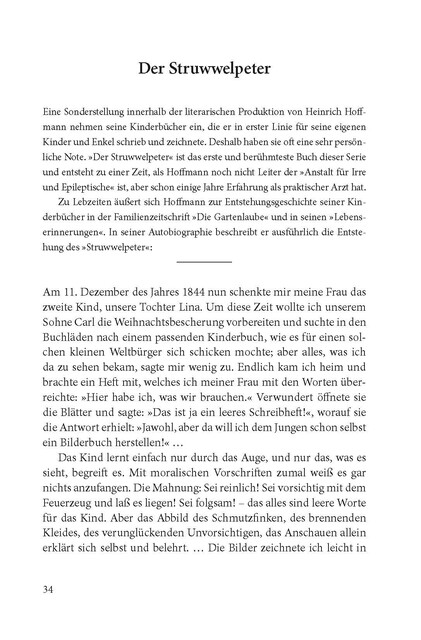 Der Struwwelpeter

Eine Sonderstellung innerhalb der literarischen Produktion von Heinrich Hoffmann nehmen seine Kinderbücher ein, die er in erster Linie für seine eigenen Kinder und Enkel schrieb und zeichnete. Deshalb haben sie oft eine sehr persönliche Note. »Der Struwwelpeter« ist das erste und berühmteste Buch dieser Serie und entsteht zu einer Zeit, als Hoffmann noch nicht Leiter der »Anstalt für Irre und Epileptische« ist, aber schon einige Jahre Erfahrung als praktischer Arzt hat.

Zu Lebzeiten äußert sich Hoffmann zur Entstehungsgeschichte seiner Kinderbücher in der Familienzeitschrift »Die Gartenlaube« und in seinen »Lebenserinnerungen«. In seiner Autobiographie beschreibt er ausführlich die Entstehung des »Struwwelpeter«:

Am 11. Dezember des Jahres 1844 nun schenkte mir meine Frau das zweite Kind, unsere Tochter Lina. Um diese Zeit wollte ich unserem Sohne Carl die Weihnachtsbescherung vorbereiten und suchte in den Buchläden nach einem passenden Kinderbuch, wie es für einen solchen kleinen Weltbürger sich schicken mochte; aber alles, was ich da zu sehen bekam, sagte mir wenig zu. Endlich kam ich heim und brachte ein Heft mit, welches ich meiner Frau mit den Worten überreichte: »Hier habe ich, was wir brauchen.« Verwundert öffnete sie die Blätter und sagte: »Das ist ja ein leeres Schreibheft!«, worauf sie die Antwort erhielt: »Jawohl, aber da will ich dem Jungen schon selbst ein Bilderbuch herstellen!« …

Das Kind lernt einfach nur durch das Auge, und nur das, was es sieht, begreift es. Mit moralischen Vorschriften zumal weiß es gar nichts anzufangen. Die Mahnung: Sei reinlich! Sei vorsichtig mit dem Feuerzeug und laß es liegen! Sei folgsam! – das alles sind leere Worte für das Kind. Aber das Abbild des Schmutzfinken, des brennenden Kleides, des verunglückenden Unvorsichtigen, das Anschauen allein erklärt sich selbst und belehrt. … Die Bilder zeichnete ich leicht in

34